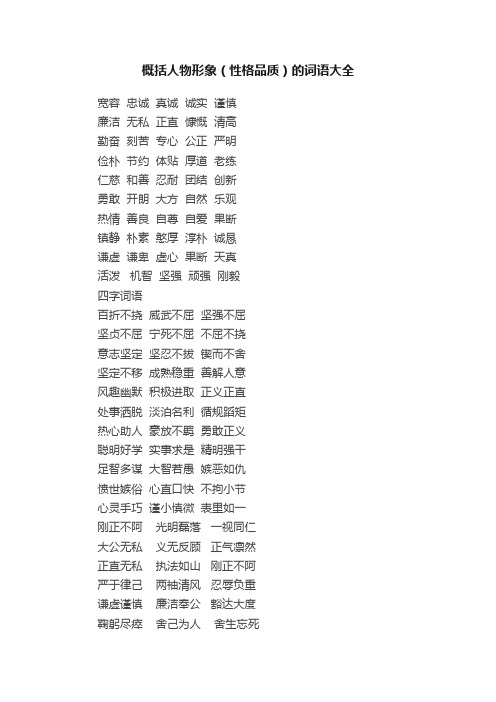 概括人物形象（性格品质）的词语大全

宽容 忠诚 真诚 诚实 谨慎
廉洁 无私 正直 慷慨 清高
勤奋 刻苦 专心 公正 严明
俭朴 节约 体贴 厚道 老练
仁慈 和善 忍耐 团结 创新
勇敢 开朗 大方 自然 乐观
热情 善良 自尊 自爱 果断
镇静 朴素 憨厚 淳朴 诚恳
谦虚 谦卑 虚心 果断 天真
活泼 机智 坚强 顽强 刚毅

四字词语

百折不挠 威武不屈 坚强不屈
坚贞不屈 宁死不屈 不屈不挠
意志坚定 坚忍不拔 锲而不舍
坚定不移 成熟稳重 善解人意
风趣幽默 积极进取 正义正直
处事洒脱 淡泊名利 循规蹈矩
热心助人 豪放不羁 勇敢正义
聪明好学 实事求是 精明强干
足智多谋 大智若愚 嫉恶如仇
愤世嫉俗 心直口快 不拘小节
心灵手巧 谨小慎微 表里如一
刚正不阿 光明磊落 一视同仁
大公无私 义无反顾 正气凛然
正直无私 执法如山 刚正不阿
严于律己 两袖清风 忍辱负重
谦虚谨慎 廉洁奉公 豁达大度
鞠躬尽瘁 舍己为人 舍生忘死